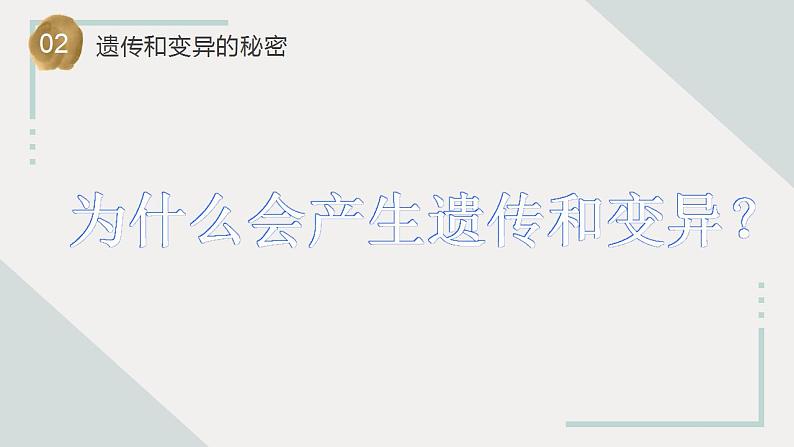 02 遗传和变异的秘密

为什么会产生遗传和变异？